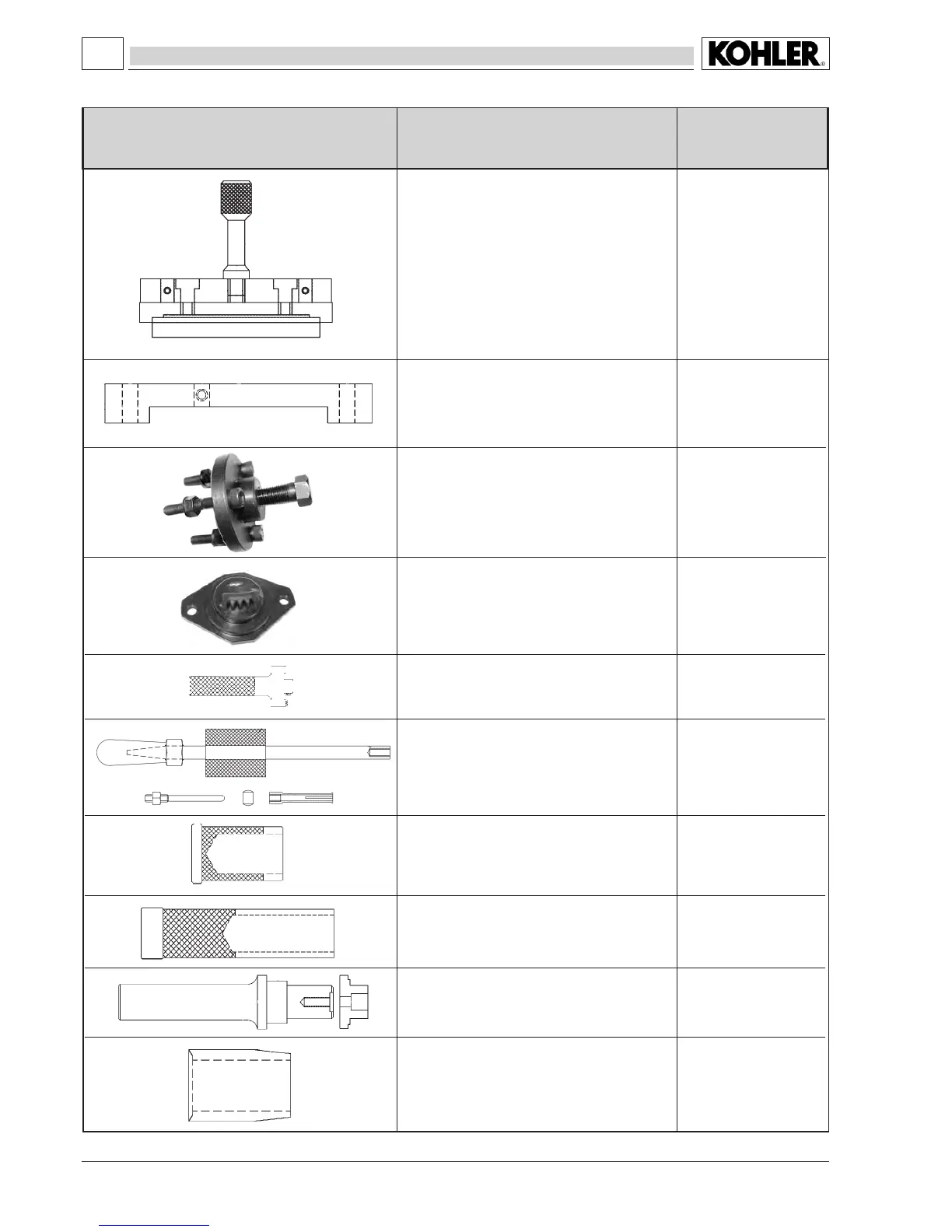 KOHLER®